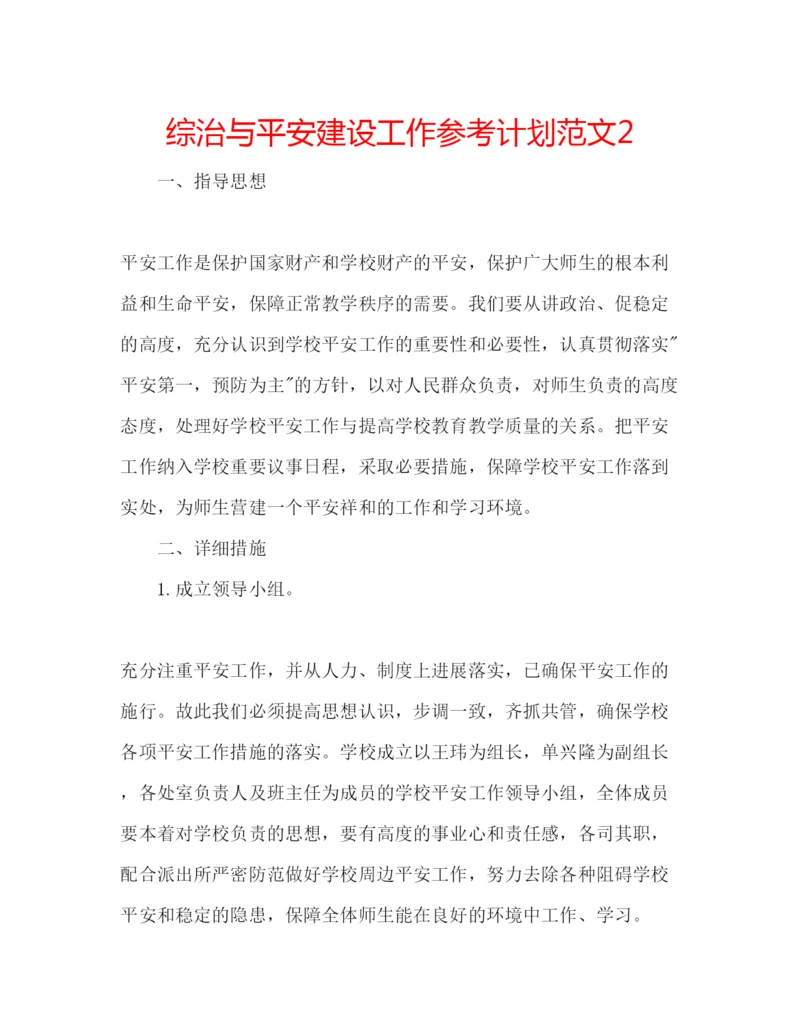 综治与平安建设工作参考计划范文2

一、指导思想

平安工作是保护国家财产和学校财产的平安，保护广大师生的根本利益和生命平安，保障正常教学秩序的需要。我们要从讲政治、促稳定的高度，充分认识到学校平安工作的重要性和必要性，认真贯彻落实"平安第一，预防为主"的方针，以对人民群众负责，对师生负责的高度态度，处理好学校平安工作与提高学校教育教学质量的关系。把平安工作纳入学校重要议事日程，采取必要措施，保障学校平安工作落到实处，为师生营建一个平安祥和的工作和学习环境。

二、详细措施

1. 成立领导小组。

充分注重平安工作，并从人力、制度上进展落实，已确保平安工作的施行。故此我们必须提高思想认识，步调一致，齐抓共管，确保学校各项平安工作措施的落实。学校成立以王玮为组长，单兴隆为副组长，各处室负责人及班主任为成员的学校平安工作领导小组，全体成员要本着对学校负责的思想，要有高度的事业心和责任感，各司其职，配合派出所严密防范做好学校周边平安工作，努力去除各种阻碍学校平安和稳定的隐患，保障全体师生能在良好的环境中工作、学习。